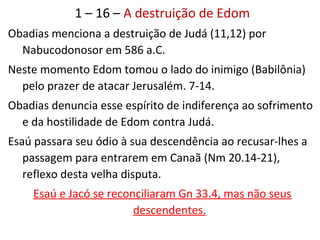 1 – 16 – A destruição de Edom

Obadias menciona a destruição de Judá (11,12) por Nabucodonosor em 586 a.C.

Neste momento Edom tomou o lado do inimigo (Babilônia) pelo prazer de atacar Jerusalém. 7-14.

Obadias denuncia esse espírito de indiferença ao sofrimento e da hostilidade de Edom contra Judá.

Esaú passara seu ódio à sua descendência ao recusar-lhes a passagem para entrarem em Canaã (Nm 20.14-21), reflexo desta velha disputa.

Esaú e Jacó se reconciliaram Gn 33.4, mas não seus descendentes.